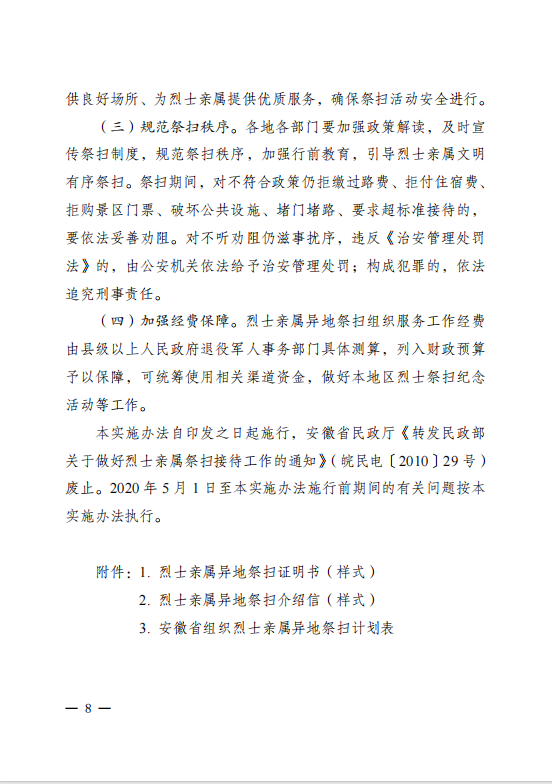 供良好场所、为烈士亲属提供优质服务，确保祭扫活动安全进行。

（三）规范祭扫秩序。各地各部门要加强政策解读，及时宣传祭扫制度，规范祭扫秩序，加强行前教育，引导烈士亲属文明有序祭扫。祭扫期间，对不符合政策仍拒缴过路费、拒付住宿费、拒购景区门票、破坏公共设施、堵门堵路、要求超标准接待的，要依法妥善劝阻。对不听劝阻仍滋事扰序，违反《治安管理处罚法》的，由公安机关依法给予治安管理处罚；构成犯罪的，依法追究刑事责任。

（四）加强经费保障。烈士亲属异地祭扫组织服务工作经费由县级以上人民政府退役军人事务部门具体测算，列入财政预算予以保障，可统筹使用相关渠道资金，做好本地区烈士祭扫纪念活动等工作。

本实施办法自印发之日起施行，安徽省民政厅《转发民政部关于做好烈士亲属祭扫接待工作的通知》（皖民电〔2010〕29号）废止。2020年5月1日至本实施办法施行前期间的有关问题按本实施办法执行。

附件：1. 烈士亲属异地祭扫证明书（样式）
2. 烈士亲属异地祭扫介绍信（样式）
3. 安徽省组织烈士亲属异地祭扫计划表

— 8 —